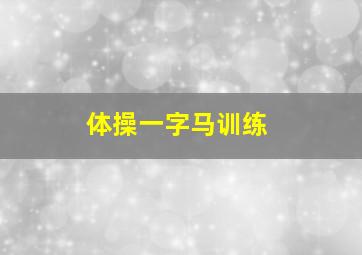 体操一字马训练